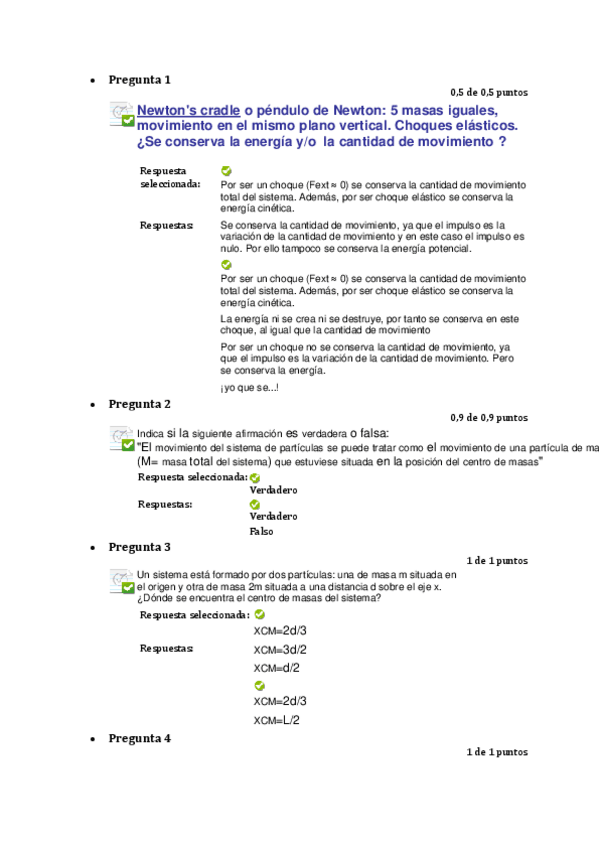 • Pregunta 1

0,5 de 0,5 puntos

Newton's cradle o péndulo de Newton: 5 masas iguales, movimiento en el mismo plano vertical. Choques elásticos. ¿Se conserva la energía y/o la cantidad de movimiento ?

Respuesta seleccionada: Por ser un choque (Fext ≈ 0) se conserva la cantidad de movimiento total del sistema. Además, por ser choque elástico se conserva la energía cinética.

Respuestas: Se conserva la cantidad de movimiento, ya que el impulso es la variación de la cantidad de movimiento y en este caso el impulso es nulo. Por ello tampoco se conserva la energía potencial.

Por ser un choque (Fext ≈ 0) se conserva la cantidad de movimiento total del sistema. Además, por ser choque elástico se conserva la energía cinética.

La energía ni se crea ni se destruye, por tanto se conserva en este choque, al igual que la cantidad de movimiento

Por ser un choque no se conserva la cantidad de movimiento, ya que el impulso es la variación de la cantidad de movimiento. Pero se conserva la energía.

¡yo que se...!

• Pregunta 2

0,9 de 0,9 puntos

Indica si la siguiente afirmación es verdadera o falsa:
"El movimiento del sistema de partículas se puede tratar como el movimiento de una partícula de ma
(M= masa total del sistema) que estuviese situada en la posición del centro de masas"

Respuesta seleccionada: Verdadero

Respuestas: Verdadero
Falso

• Pregunta 3

1 de 1 puntos

Un sistema está formado por dos partículas: una de masa m situada en el origen y otra de masa 2m situada a una distancia d sobre el eje x. ¿Dónde se encuentra el centro de masas del sistema?

Respuesta seleccionada: XCM=2d/3

Respuestas: XCM=3d/2
XCM=d/2
XCM=2d/3
XCM=L/2

• Pregunta 4

1 de 1 puntos